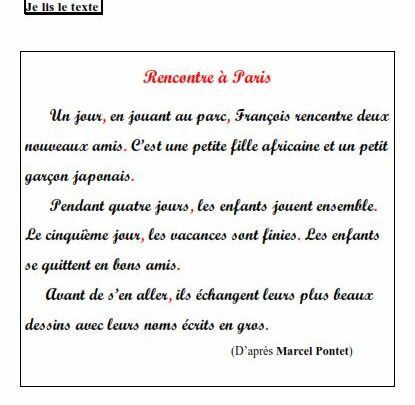 Je lis le texte

Rencontre à Paris

Un jour, en jouant au parc, François rencontre deux nouveaux amis. C'est une petite fille africaine et un petit garçon japonais.

Pendant quatre jours, les enfants jouent ensemble. Le cinquième jour, les vacances sont finies. Les enfants se quittent en bons amis.

Avant de s'en aller, ils échangent leurs plus beaux dessins avec leurs noms écrits en gros.

(D'après Marcel Pontet)